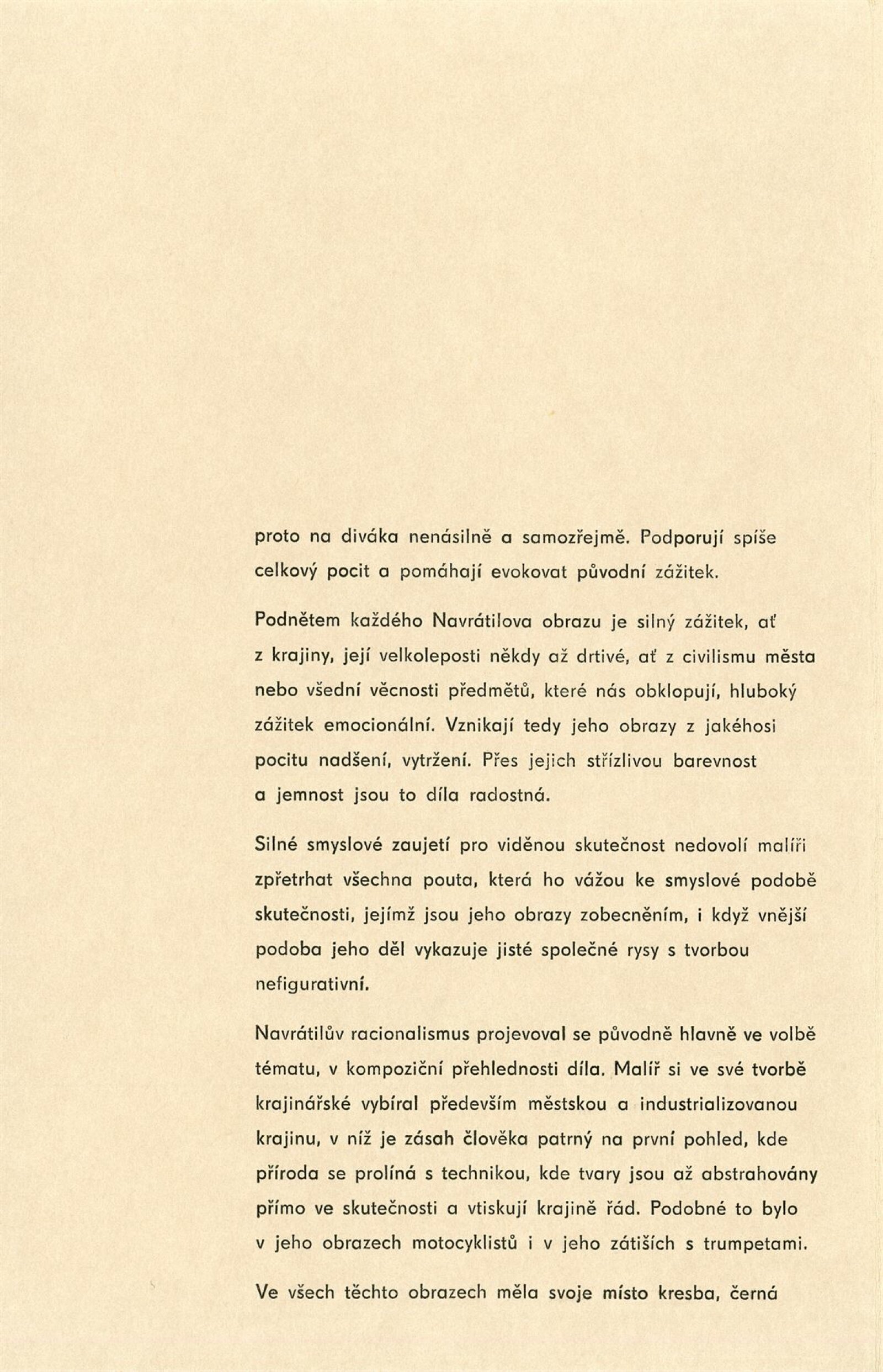 proto na diváka nenásilně a samozřejmě. Podporují spíše celkový pocit a pomáhají evokovat původní zážitek.

Podnětem každého Navrátilova obrazu je silný zážitek, ať z krajiny, její velkoleposti někdy až drtivé, ať z civilismu města nebo všední věcnosti předmětů, které nás obklopují, hluboký zážitek emocionální. Vznikají tedy jeho obrazy z jakéhosi pocitu nadšení, vytržení. Přes jejich střízlivou barevnost a jemnost jsou to díla radostná.

Silné smyslové zaujetí pro viděnou skutečnost nedovolí malíři zpřetrhat všechna pouta, která ho vážou ke smyslové podobě skutečnosti, jejímž jsou jeho obrazy zobecněním, i když vnější podoba jeho děl vykazuje jisté společné rysy s tvorbou nefigurativní.

Navrátilův racionalismus projevoval se původně hlavně ve volbě tématu, v kompoziční přehlednosti díla. Malíř si ve své tvorbě krajinářské vybíral především městskou a industrializovanou krajinu, v níž je zásah člověka patrný na první pohled, kde příroda se prolíná s technikou, kde tvary jsou až abstrahovány přímo ve skutečnosti a vtiskují krajině řád. Podobné to bylo v jeho obrazech motocyklistů i v jeho zátiších s trumpetami.

Ve všech těchto obrazech měla svoje místo kresba, černá